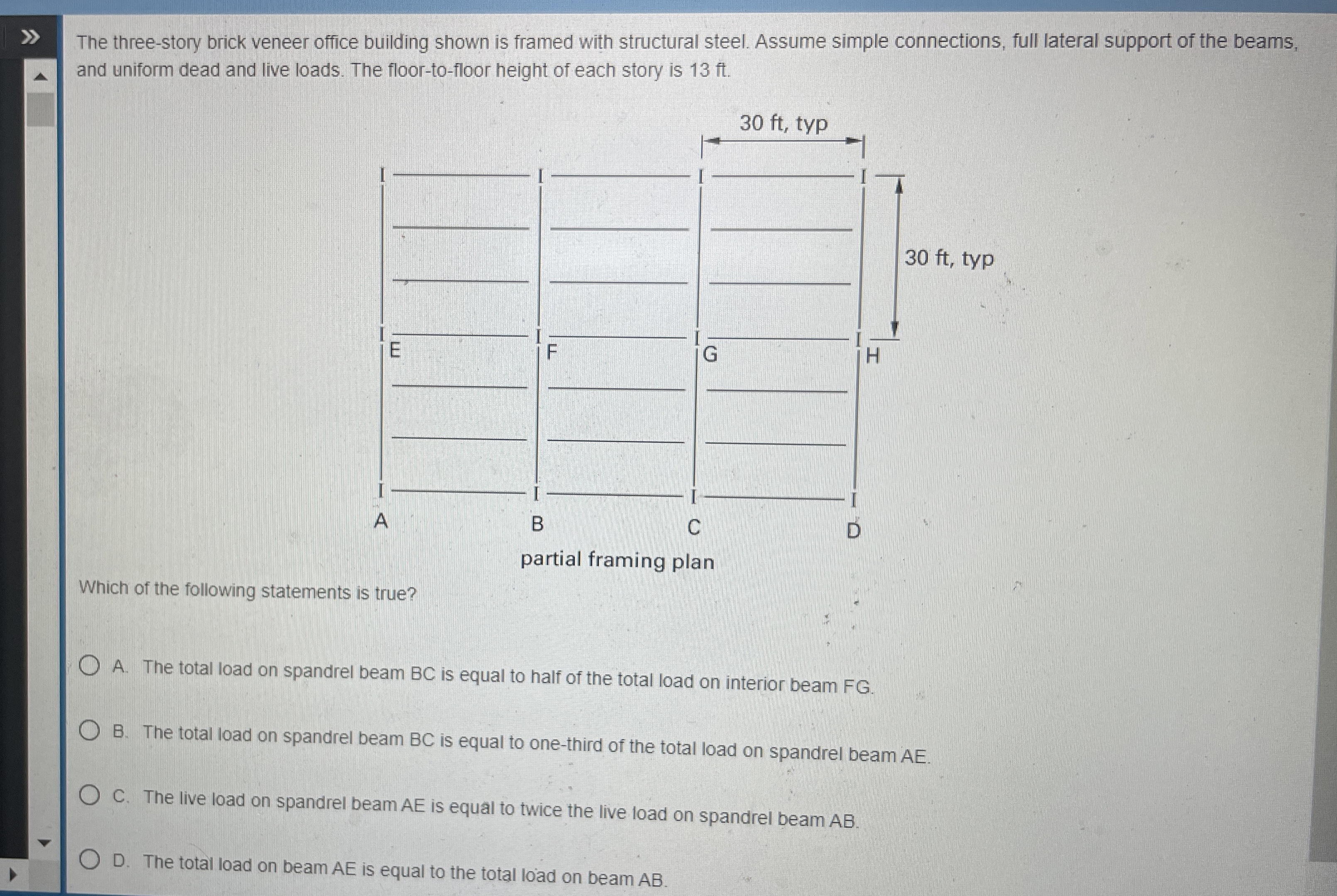 The three-story brick veneer office building shown is framed with structural steel. Assume simple connections, full lateral support of the beams, and uniform dead and live loads. The floor-to-floor height of each story is 13 ft.

30 ft, typ

30 ft, typ

E F G H

A B C D

partial framing plan

Which of the following statements is true?

A. The total load on spandrel beam BC is equal to half of the total load on interior beam FG.

B. The total load on spandrel beam BC is equal to one-third of the total load on spandrel beam AE.

C. The live load on spandrel beam AE is equal to twice the live load on spandrel beam AB.

D. The total load on beam AE is equal to the total load on beam AB.